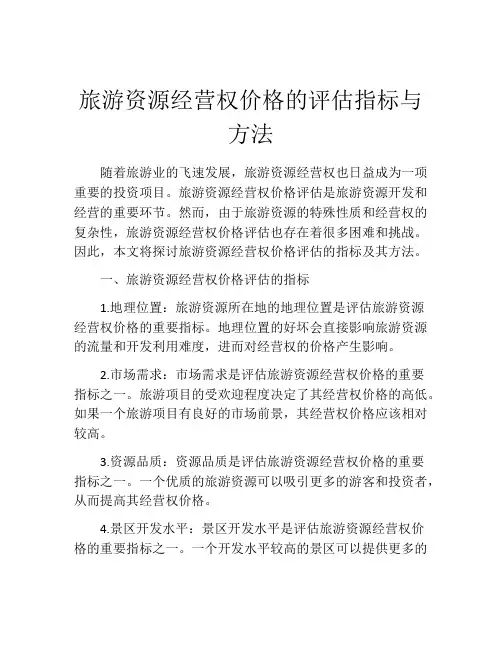 旅游资源经营权价格的评估指标与方法

随着旅游业的飞速发展，旅游资源经营权也日益成为一项重要的投资项目。旅游资源经营权价格评估是旅游资源开发和经营的重要环节。然而，由于旅游资源的特殊性质和经营权的复杂性，旅游资源经营权价格评估也存在着很多困难和挑战。因此，本文将探讨旅游资源经营权价格评估的指标及其方法。

一、旅游资源经营权价格评估的指标

1.地理位置：旅游资源所在地的地理位置是评估旅游资源经营权价格的重要指标。地理位置的好坏会直接影响旅游资源的流量和开发利用难度，进而对经营权的价格产生影响。

2.市场需求：市场需求是评估旅游资源经营权价格的重要指标之一。旅游项目的受欢迎程度决定了其经营权价格的高低。如果一个旅游项目有良好的市场前景，其经营权价格应该相对较高。

3.资源品质：资源品质是评估旅游资源经营权价格的重要指标之一。一个优质的旅游资源可以吸引更多的游客和投资者，从而提高其经营权价格。

4.景区开发水平：景区开发水平是评估旅游资源经营权价格的重要指标之一。一个开发水平较高的景区可以提供更多的